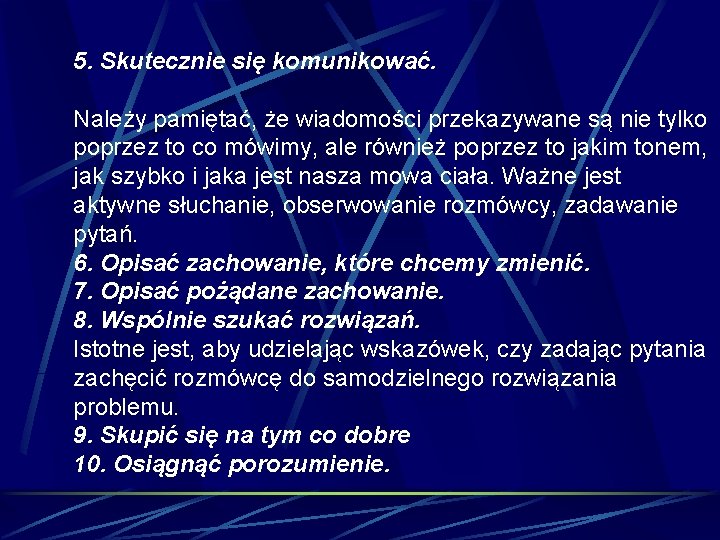 5. Skutecznie się komunikować.

Należy pamiętać, że wiadomości przekazywane są nie tylko poprzez to co mówimy, ale również poprzez to jakim tonem, jak szybko i jaka jest nasza mowa ciała. Ważne jest aktywne słuchanie, obserwowanie rozmówcy, zadawanie pytań.
6. Opisać zachowanie, które chcemy zmienić.
7. Opisać pożądane zachowanie.
8. Wspólnie szukać rozwiązań.
Istotne jest, aby udzielając wskazówek, czy zadając pytania zachęcić rozmówcę do samodzielnego rozwiązania problemu.
9. Skupić się na tym co dobre
10. Osiągnąć porozumienie.